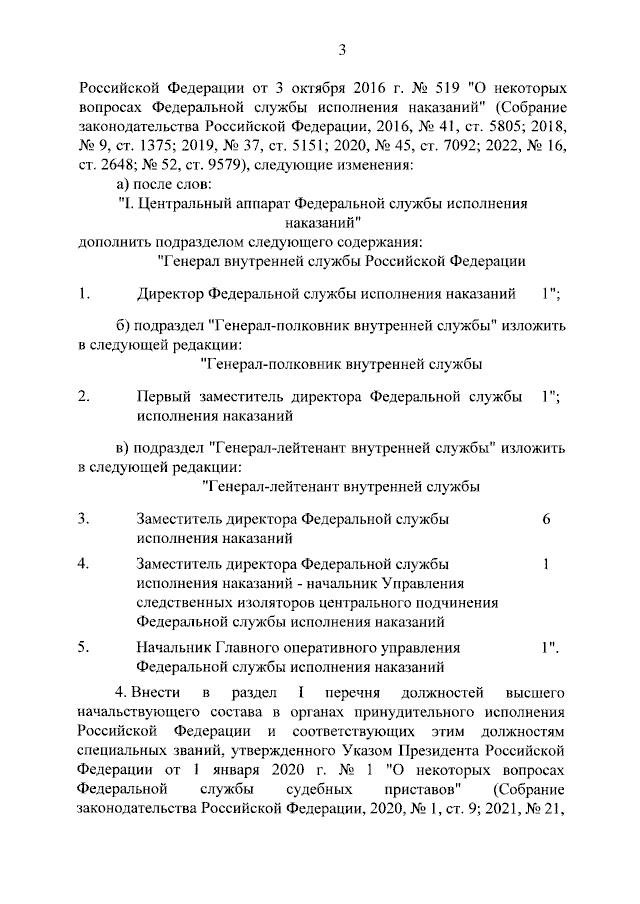 3

Российской Федерации от 3 октября 2016 г. № 519 "О некоторых вопросах Федеральной службы исполнения наказаний" (Собрание законодательства Российской Федерации, 2016, № 41, ст. 5805; 2018, № 9, ст. 1375; 2019, № 37, ст. 5151; 2020, № 45, ст. 7092; 2022, № 16, ст. 2648; № 52, ст. 9579), следующие изменения:

а) после слов:

"I. Центральный аппарат Федеральной службы исполнения наказаний"

дополнить подразделом следующего содержания:

"Генерал внутренней службы Российской Федерации

1. Директор Федеральной службы исполнения наказаний 1";

б) подраздел "Генерал-полковник внутренней службы" изложить в следующей редакции:

"Генерал-полковник внутренней службы

2. Первый заместитель директора Федеральной службы исполнения наказаний 1";

в) подраздел "Генерал-лейтенант внутренней службы" изложить в следующей редакции:

"Генерал-лейтенант внутренней службы

3. Заместитель директора Федеральной службы исполнения наказаний 6

4. Заместитель директора Федеральной службы исполнения наказаний - начальник Управления следственных изоляторов центрального подчинения Федеральной службы исполнения наказаний 1

5. Начальник Главного оперативного управления Федеральной службы исполнения наказаний 1".

4. Внести в раздел I перечня должностей высшего начальствующего состава в органах принудительного исполнения Российской Федерации и соответствующих этим должностям специальных званий, утвержденного Указом Президента Российской Федерации от 1 января 2020 г. № 1 "О некоторых вопросах Федеральной службы судебных приставов" (Собрание законодательства Российской Федерации, 2020, № 1, ст. 9; 2021, № 21,